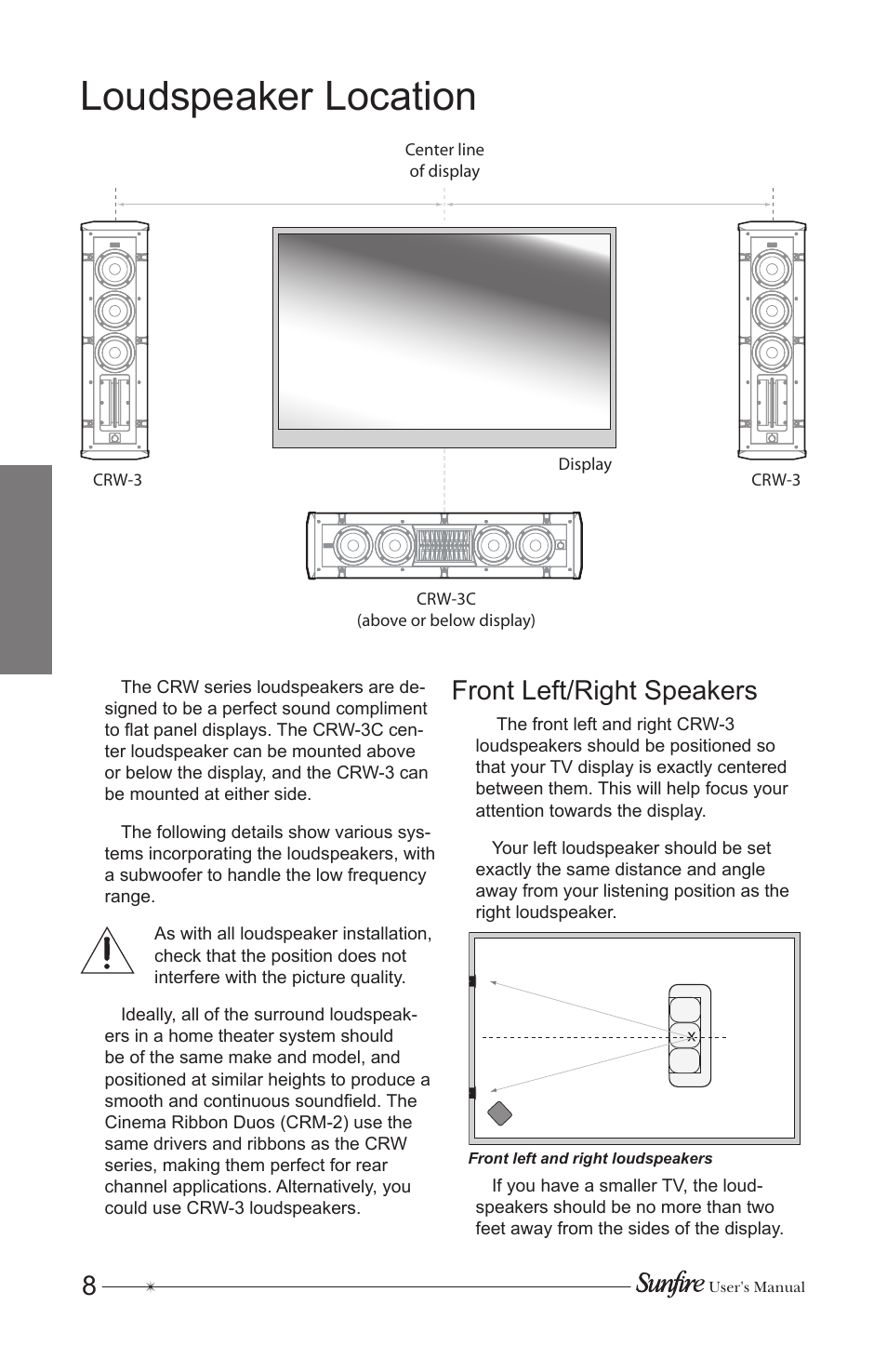 Loudspeaker Location

Center line of display

CRW-3

Display

CRW-3

CRW-3C
(above or below display)

The CRW series loudspeakers are designed to be a perfect sound compliment to flat panel displays. The CRW-3C center loudspeaker can be mounted above or below the display, and the CRW-3 can be mounted at either side.

The following details show various systems incorporating the loudspeakers, with a subwoofer to handle the low frequency range.

As with all loudspeaker installation, check that the position does not interfere with the picture quality.

Ideally, all of the surround loudspeakers in a home theater system should be of the same make and model, and positioned at similar heights to produce a smooth and continuous soundfield. The Cinema Ribbon Duos (CRM-2) use the same drivers and ribbons as the CRW series, making them perfect for rear channel applications. Alternatively, you could use CRW-3 loudspeakers.

Front Left/Right Speakers

The front left and right CRW-3 loudspeakers should be positioned so that your TV display is exactly centered between them. This will help focus your attention towards the display.

Your left loudspeaker should be set exactly the same distance and angle away from your listening position as the right loudspeaker.

Front left and right loudspeakers

If you have a smaller TV, the loudspeakers should be no more than two feet away from the sides of the display.

8

Sunfire User's Manual